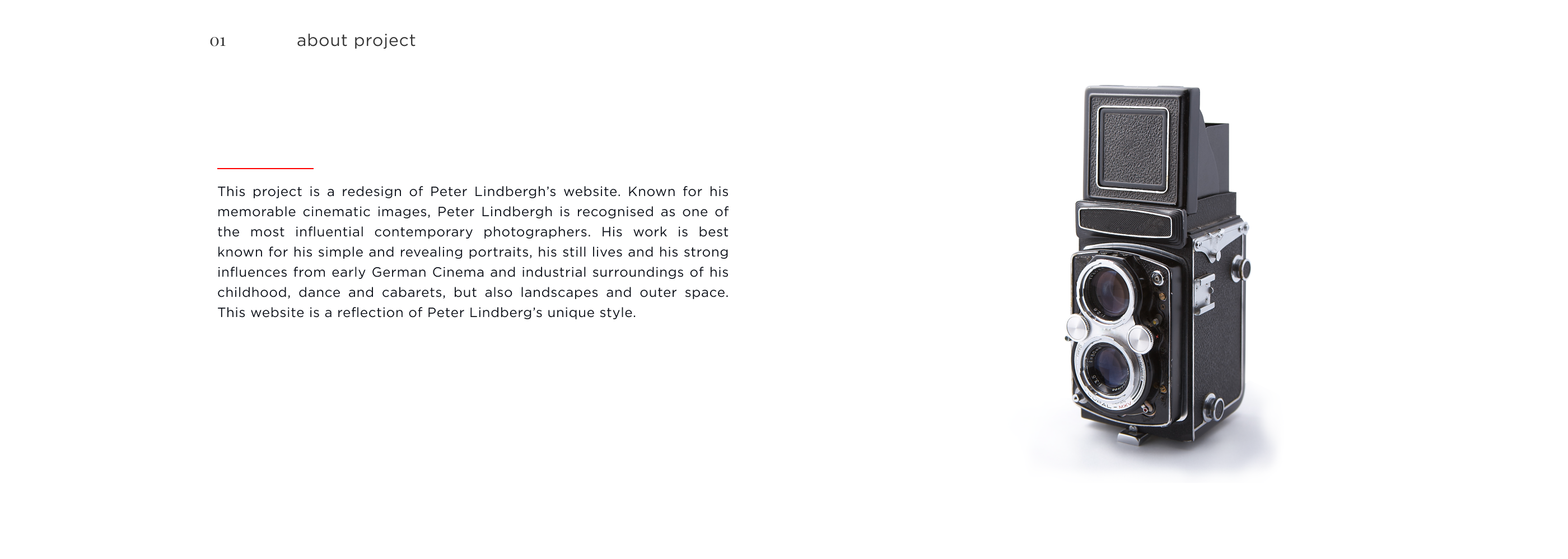 01 about project

This project is a redesign of Peter Lindbergh's website. Known for his memorable cinematic images, Peter Lindbergh is recognised as one of the most influential contemporary photographers. His work is best known for his simple and revealing portraits, his still lives and his strong influences from early German Cinema and industrial surroundings of his childhood, dance and cabarets, but also landscapes and outer space. This website is a reflection of Peter Lindberg's unique style.